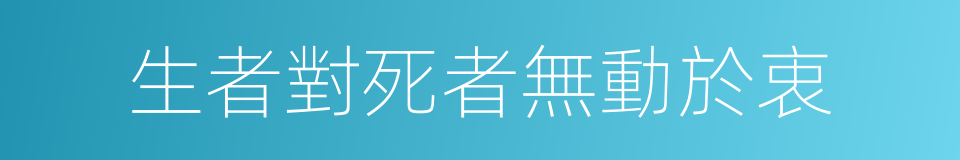 生者對死者無動於衷